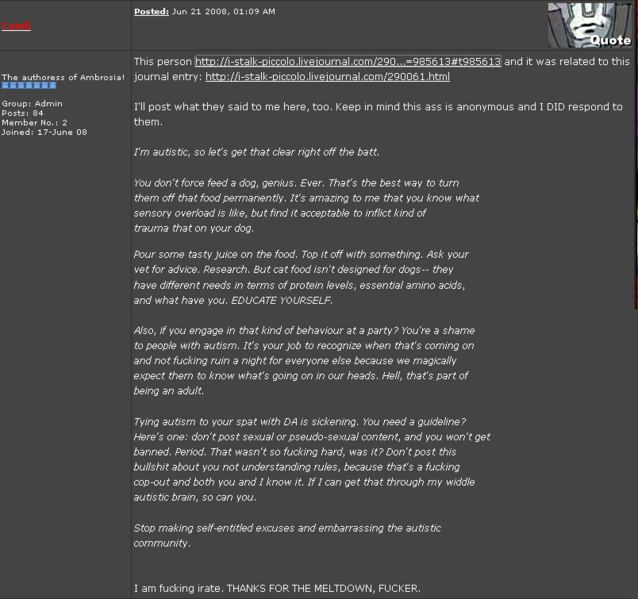 Cyndi

Posted: Jun 21 2008, 01:09 AM

Quote

The authoress of Ambrosia!

Group: Admin
Posts: 84
Member No.: 2
Joined: 17-June 08

This person http://i-stalk-piccolo.livejournal.com/290...=985613#t985613 and it was related to this journal entry: http://i-stalk-piccolo.livejournal.com/290061.html

I'll post what they said to me here, too. Keep in mind this ass is anonymous and I DID respond to them.

I'm autistic, so let's get that clear right off the batt.

You don't force feed a dog, genius. Ever. That's the best way to turn them off that food permanently. It's amazing to me that you know what sensory overload is like, but find it acceptable to inflict kind of trauma that on your dog.

Pour some tasty juice on the food. Top it off with something. Ask your vet for advice. Research. But cat food isn't designed for dogs-- they have different needs in terms of protein levels, essential amino acids, and what have you. EDUCATE YOURSELF.

Also, if you engage in that kind of behaviour at a party? You're a shame to people with autism. It's your job to recognize when that's coming on and not fucking ruin a night for everyone else because we magically expect them to know what's going on in our heads. Hell, that's part of being an adult.

Tying autism to your spat with DA is sickening. You need a guideline? Here's one: don't post sexual or pseudo-sexual content, and you won't get banned. Period. That wasn't so fucking hard, was it? Don't post this bullshit about you not understanding rules, because that's a fucking cop-out and both you and I know it. If I can get that through my widdle autistic brain, so can you.

Stop making self-entitled excuses and embarrassing the autistic community.

I am fucking irate. THANKS FOR THE MELTDOWN, FUCKER.